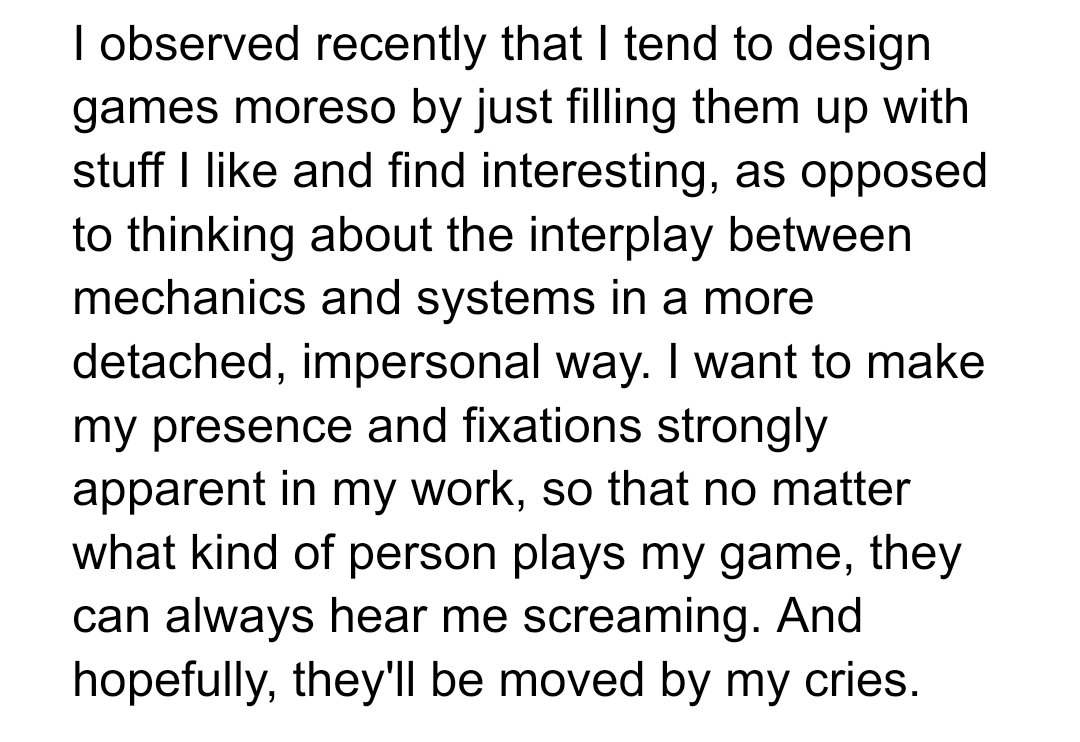 I observed recently that I tend to design games moreso by just filling them up with stuff I like and find interesting, as opposed to thinking about the interplay between mechanics and systems in a more detached, impersonal way. I want to make my presence and fixations strongly apparent in my work, so that no matter what kind of person plays my game, they can always hear me screaming. And hopefully, they'll be moved by my cries.